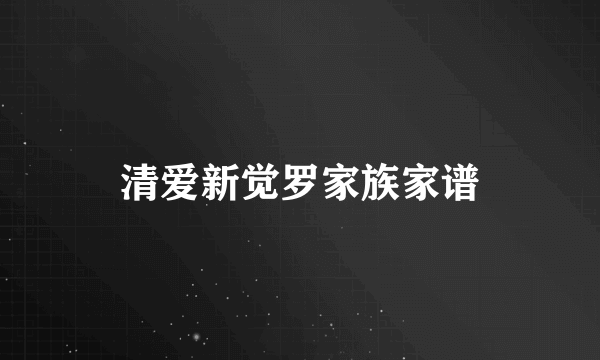 清爱新觉罗家族家谱